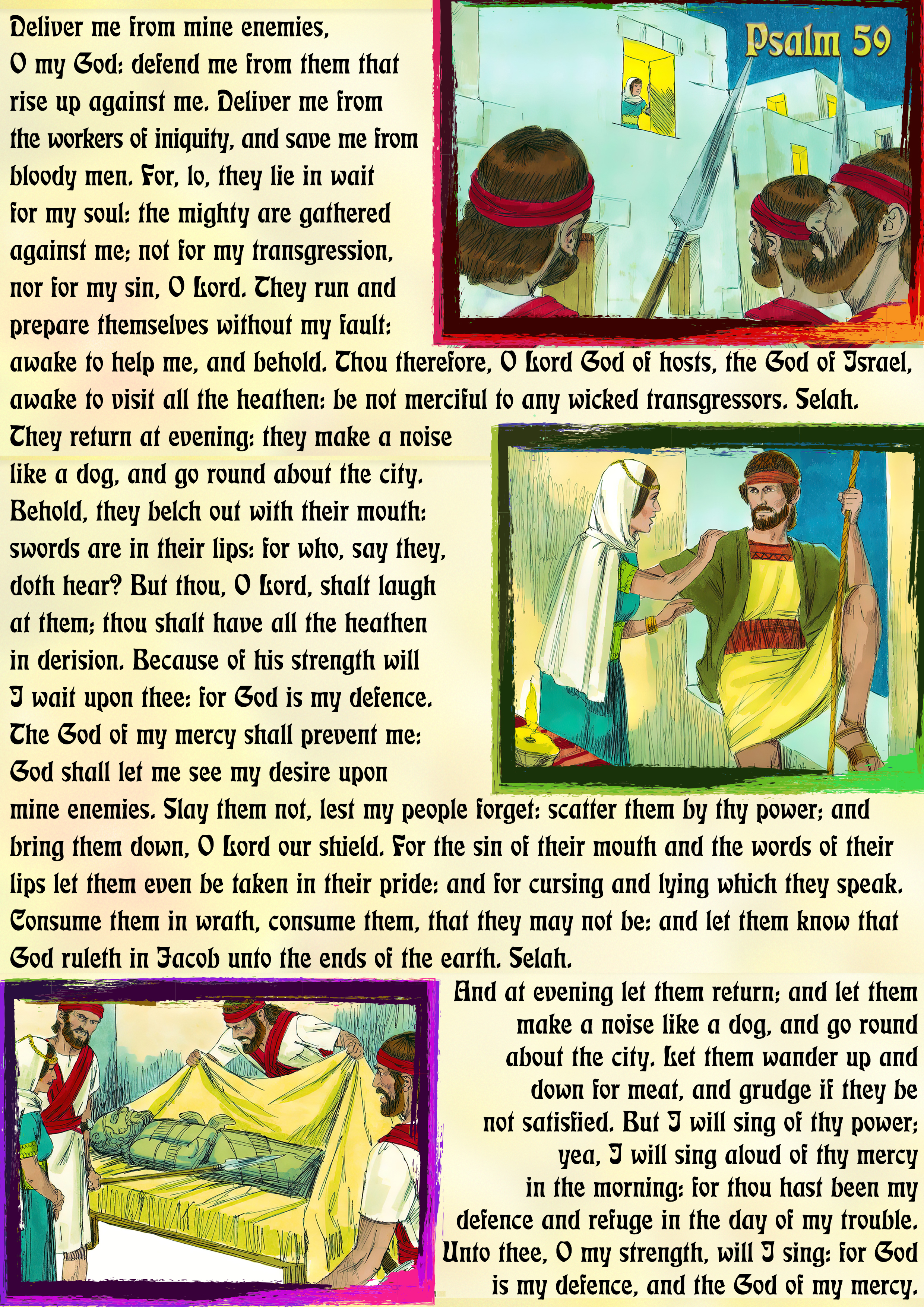 Psalm 59

Deliver me from mine enemies, O my God: defend me from them that rise up against me. Deliver me from the workers of iniquity, and save me from bloody men. For, lo, they lie in wait for my soul: the mighty are gathered against me; not for my transgression, nor for my sin, O Lord. They run and prepare themselves without my fault: awake to help me, and behold. Thou therefore, O Lord God of hosts, the God of Israel, awake to visit all the heathen: be not merciful to any wicked transgressors. Selah.

They return at evening: they make a noise like a dog, and go round about the city. Behold, they belch out with their mouth: swords are in their lips: for who, say they, doth hear? But thou, O Lord, shalt laugh at them; thou shalt have all the heathen in derision. Because of his strength will I wait upon thee: for God is my defence. The God of my mercy shall prevent me: God shall let me see my desire upon mine enemies. Slay them not, lest my people forget: scatter them by thy power; and bring them down, O Lord our shield. For the sin of their mouth and the words of their lips let them even be taken in their pride: and for cursing and lying which they speak. Consume them in wrath, consume them, that they may not be: and let them know that God ruleth in Jacob unto the ends of the earth. Selah.

And at evening let them return; and let them make a noise like a dog, and go round about the city. Let them wander up and down for meat, and grudge if they be not satisfied. But I will sing of thy power; yea, I will sing aloud of thy mercy in the morning: for thou hast been my defence and refuge in the day of my trouble. Unto thee, O my strength, will I sing: for God is my defence, and the God of my mercy.